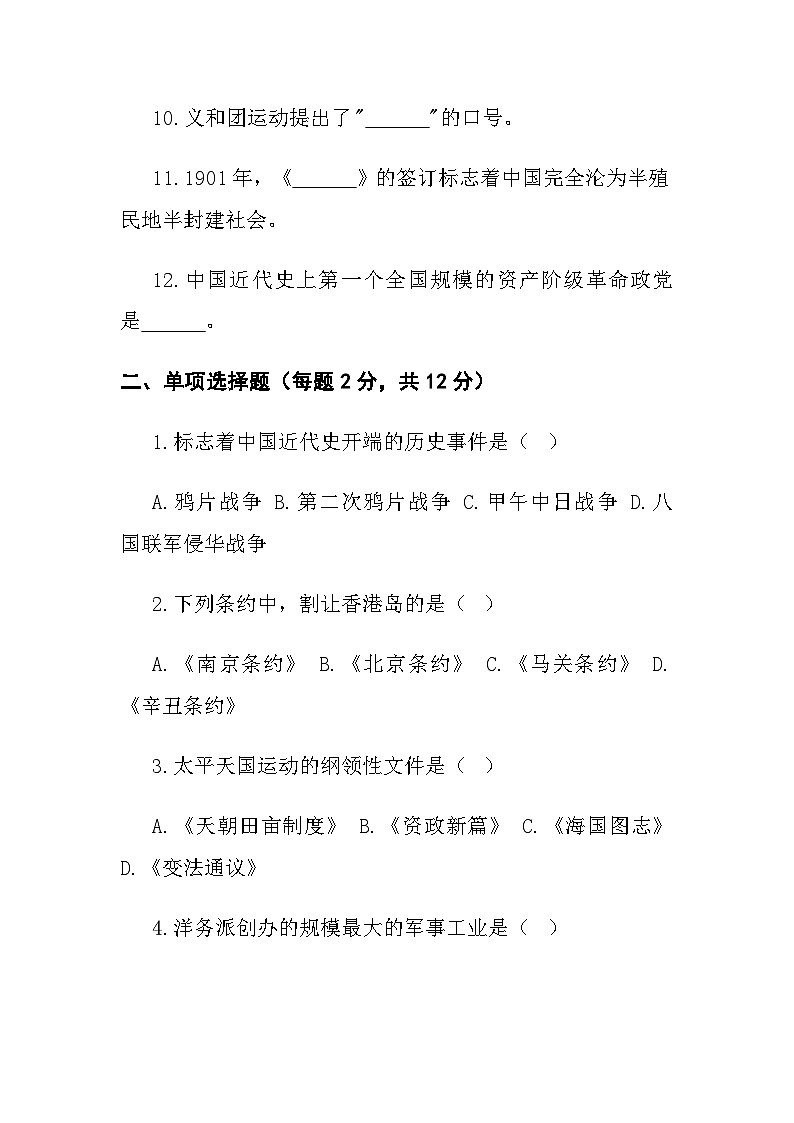 10.义和团运动提出了"______"的口号。

11.1901年，《______》的签订标志着中国完全沦为半殖民地半封建社会。

12.中国近代史上第一个全国规模的资产阶级革命政党是______。

二、单项选择题（每题2分，共12分）

1.标志着中国近代史开端的历史事件是（ ）

A.鸦片战争 B.第二次鸦片战争 C.甲午中日战争 D.八国联军侵华战争

2.下列条约中，割让香港岛的是（ ）

A.《南京条约》 B.《北京条约》 C.《马关条约》 D.《辛丑条约》

3.太平天国运动的纲领性文件是（ ）

A.《天朝田亩制度》 B.《资政新篇》 C.《海国图志》 D.《变法通议》

4.洋务派创办的规模最大的军事工业是（ ）